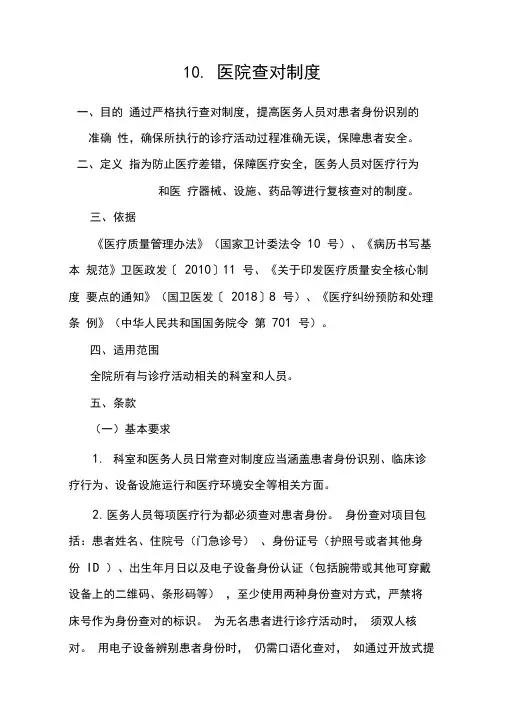 10. 医院查对制度

一、目的 通过严格执行查对制度，提高医务人员对患者身份识别的准确 性，确保所执行的诊疗活动过程准确无误，保障患者安全。

二、定义 指为防止医疗差错，保障医疗安全，医务人员对医疗行为和医 疗器械、设施、药品等进行复核查对的制度。

三、依据

《医疗质量管理办法》（国家卫计委法令 10 号）、《病历书写基本 规范》卫医政发〔 2010〕11 号、《关于印发医疗质量安全核心制度 要点的通知》（国卫医发〔 2018〕8 号）、《医疗纠纷预防和处理条 例》（中华人民共和国国务院令 第 701 号）。

四、适用范围

全院所有与诊疗活动相关的科室和人员。

五、条款

（一）基本要求

1. 科室和医务人员日常查对制度应当涵盖患者身份识别、临床诊疗行为、设备设施运行和医疗环境安全等相关方面。

2. 医务人员每项医疗行为都必须查对患者身份。 身份查对项目包括：患者姓名、住院号（门急诊号） 、身份证号（护照号或者其他身份 ID ）、出生年月日以及电子设备身份认证（包括腕带或其他可穿戴设备上的二维码、条形码等） ，至少使用两种身份查对方式，严禁将床号作为身份查对的标识。 为无名患者进行诊疗活动时， 须双人核对。 用电子设备辨别患者身份时， 仍需口语化查对， 如通过开放式提